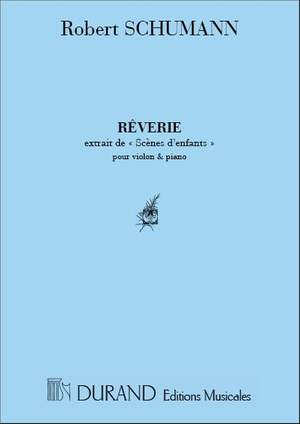 Robert SCHUMANN

RÊVERIE
extrait de « Scènes d'enfants »
pour violon & piano

DURAND Editions Musicales